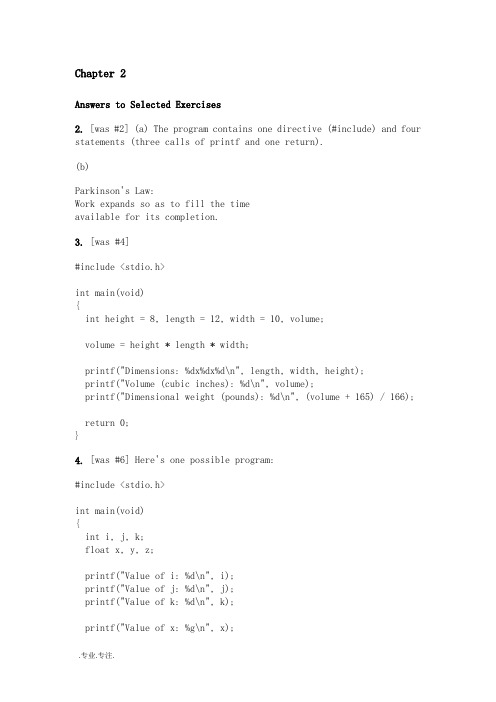 Chapter 2

Answers to Selected Exercises

2. [was #2] (a) The program contains one directive (#include) and four statements (three calls of printf and one return).

(b)

Parkinson's Law:
Work expands so as to fill the time
available for its completion.

3. [was #4]

#include <stdio.h>

int main(void)
{
  int height = 8, length = 12, width = 10, volume;

  volume = height * length * width;

  printf("Dimensions: %dx%dx%d\n", length, width, height);
  printf("Volume (cubic inches): %d\n", volume);
  printf("Dimensional weight (pounds): %d\n", (volume + 165) / 166);

  return 0;
}

4. [was #6] Here's one possible program:

#include <stdio.h>

int main(void)
{
  int i, j, k;
  float x, y, z;

  printf("Value of i: %d\n", i);
  printf("Value of j: %d\n", j);
  printf("Value of k: %d\n", k);

  printf("Value of x: %g\n", x);

.专业.专注.